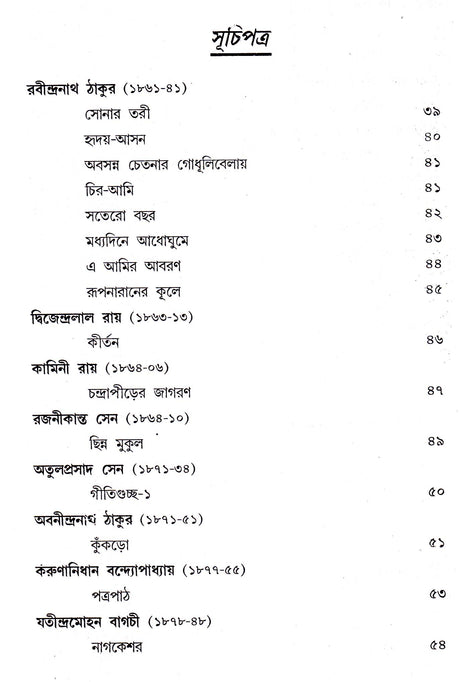 সূচিপত্র

রবীন্দ্রনাথ ঠাকুর (১৮৬১-৪১)

সোনার তরী ৩৯

হৃদয়-আসন ৪০

অবসন্ন চেতনার গোধূলিবেলায় ৪১

চির-আমি ৪১

সতেরো বছর ৪২

মধ্যদিনে আধোঘুমে ৪৩

এ আমির আবরণ ৪৪

রূপনারানের কূলে ৪৫

দ্বিজেন্দ্রলাল রায় (১৮৬৩-১৩)

কীর্তন ৪৬

কামিনী রায় (১৮৬৪-০৬)

চন্দ্রাপীড়ের জাগরণ ৪৭

রজনীকান্ত সেন (১৮৬৪-১০)

ছিন্ন মুকুল ৪৯

অতুলপ্রসাদ সেন (১৮৭১-৩৪)

গীতিগুচ্ছ-১ ৫০

অবনীন্দ্রনাথ ঠাকুর (১৮৭১-৫১)

কুঁকড়ো ৫১

করুণানিধান বন্দ্যোপাধ্যায় (১৮৭৭-৫৫)

পত্রপাঠ ৫৩

যতীন্দ্রমোহন বাগচী (১৮৭৮-৪৮)

নাগকেশর ৫৪